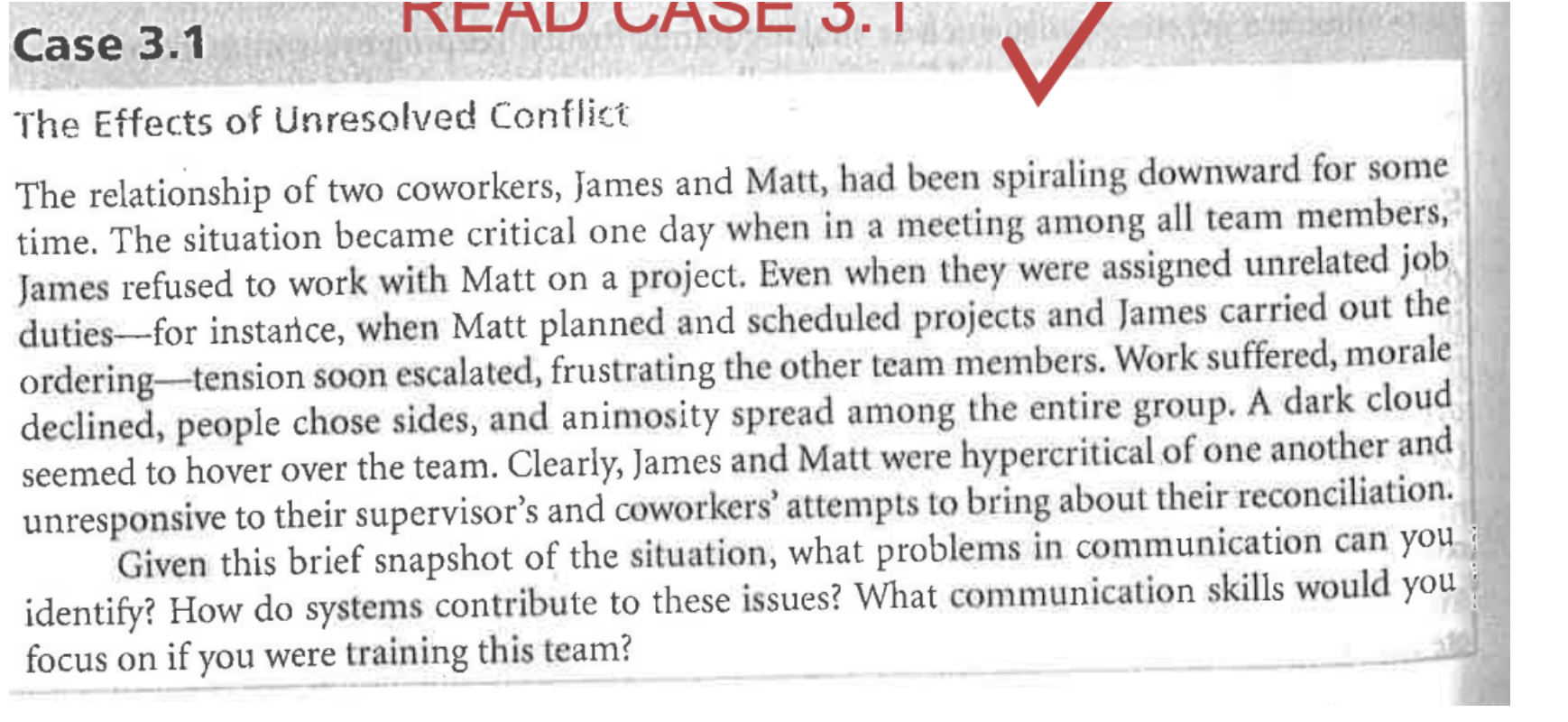 Case 3.1

READ CASE 3.1

The Effects of Unresolved Conflict

The relationship of two coworkers, James and Matt, had been spiraling downward for some time. The situation became critical one day when in a meeting among all team members, James refused to work with Matt on a project. Even when they were assigned unrelated job duties—for instance, when Matt planned and scheduled projects and James carried out the ordering—tension soon escalated, frustrating the other team members. Work suffered, morale declined, people chose sides, and animosity spread among the entire group. A dark cloud seemed to hover over the team. Clearly, James and Matt were hypercritical of one another and unresponsive to their supervisor's and coworkers' attempts to bring about their reconciliation.

Given this brief snapshot of the situation, what problems in communication can you identify? How do systems contribute to these issues? What communication skills would you focus on if you were training this team?